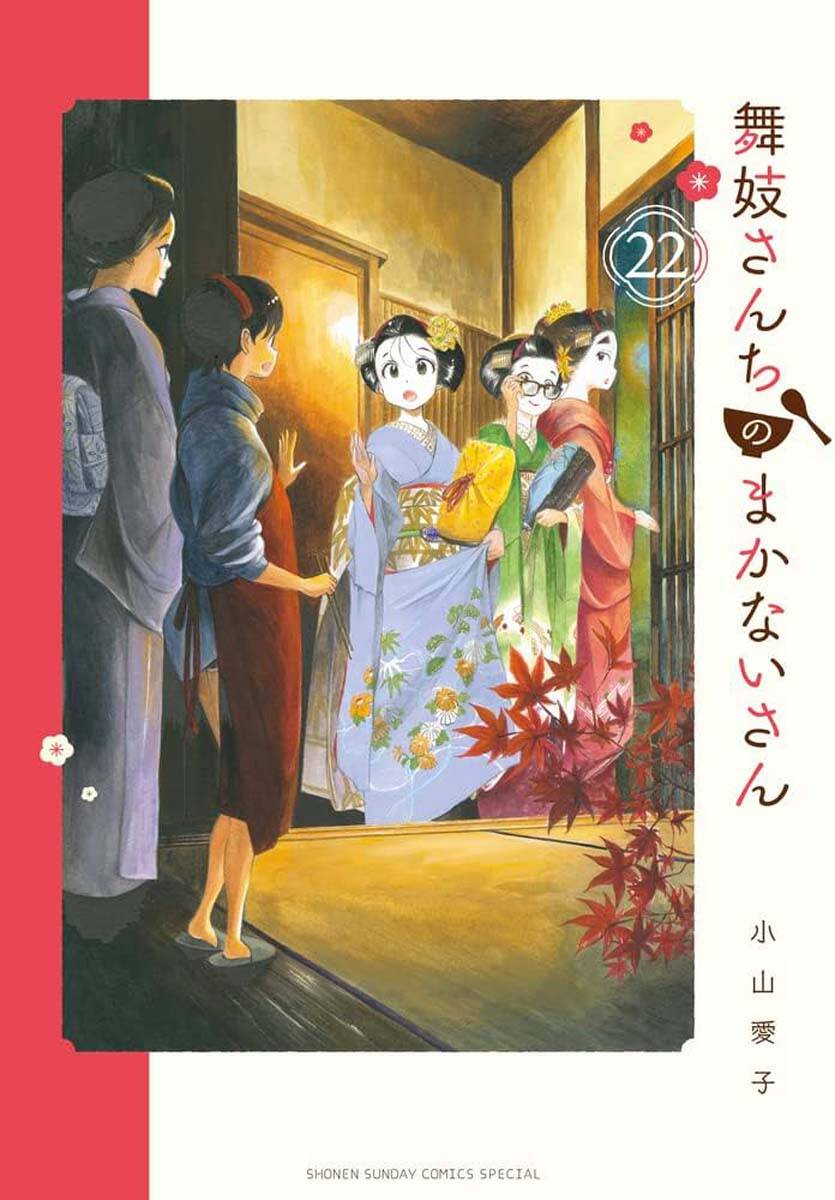 舞妓さんちのまかないさん

22

小山愛子

SHONEN SUNDAY COMICS SPECIAL